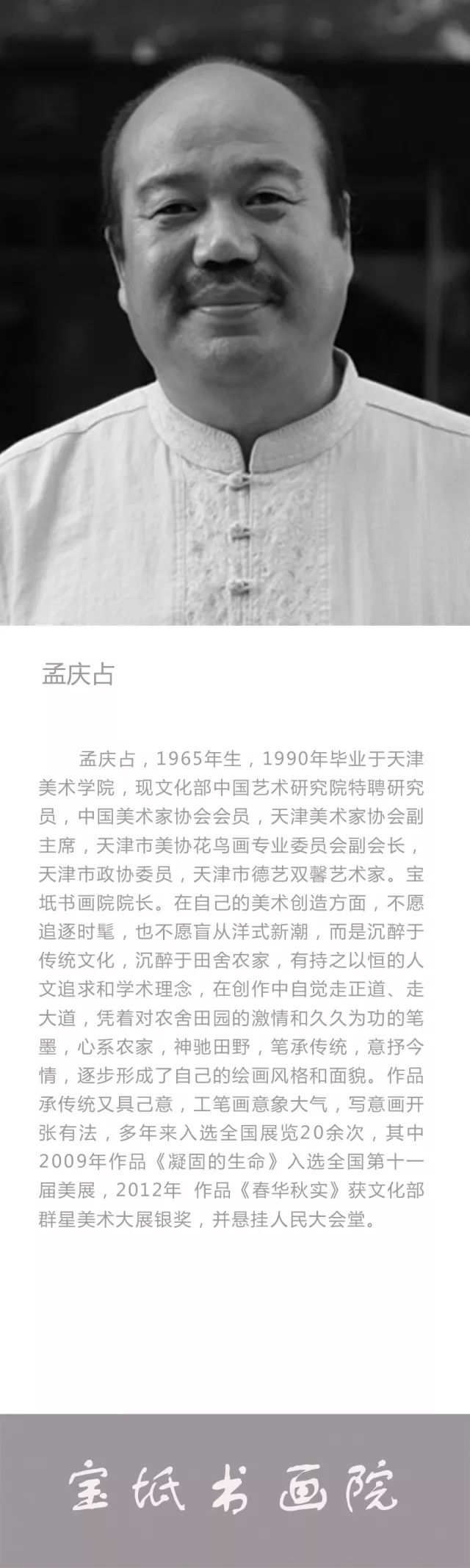 孟庆占

孟庆占，1965年生，1990年毕业于天津美术学院，现文化部中国艺术研究院特聘研究员，中国美术家协会会员，天津美术家协会副主席，天津市美协花鸟画专业委员会副会长，天津市政协委员，天津市德艺双馨艺术家。宝坻书画院院长。在自己的美术创造方面，不愿追逐时髦，也不愿盲从洋式新潮，而是沉醉于传统文化，沉醉于田舍农家，有持之以恒的人文追求和学术理念，在创作中自觉走正道、走大道，凭着对农舍田园的激情和久久为功的笔墨，心系农家，神驰田野，笔承传统，意抒今情，逐步形成了自己的绘画风格和面貌。作品承传统又具己意，工笔画意象大气，写意画开张有法，多年来入选全国展览20余次，其中2009年作品《凝固的生命》入选全国第十一届美展，2012年 作品《春华秋实》获文化部群星美术大展银奖，并悬挂人民大会堂。

宝坻书画院